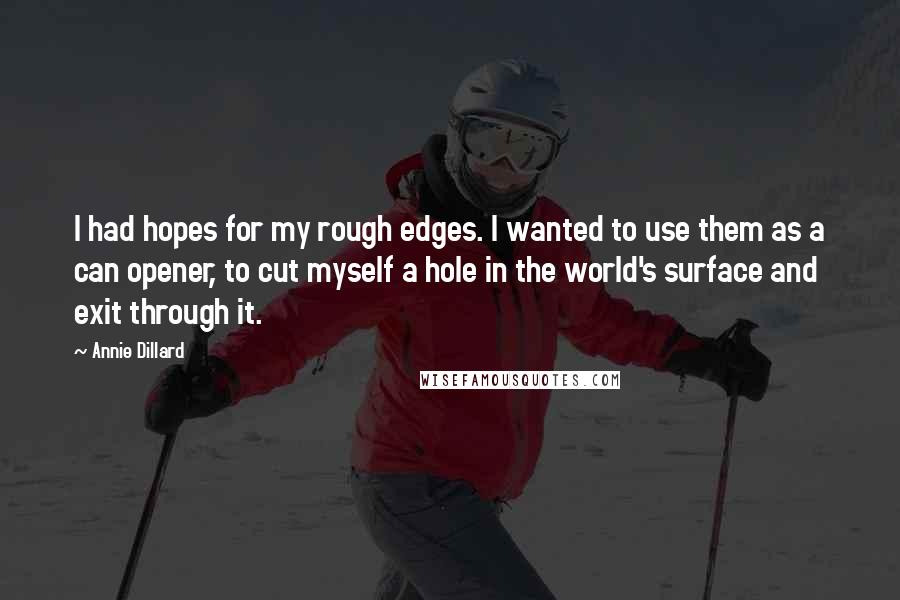 I had hopes for my rough edges. I wanted to use them as a can opener, to cut myself a hole in the world's surface and exit through it.

~ Annie Dillard

WISEFAMOUSQUOTES.COM